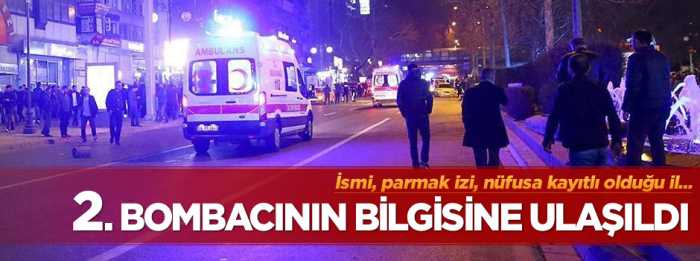 AMBULANS

İsmi, parmak izi, nüfusa kayıtlı olduğu il...

2. BOMBACININ BİLGİSİNE ULAŞILDI